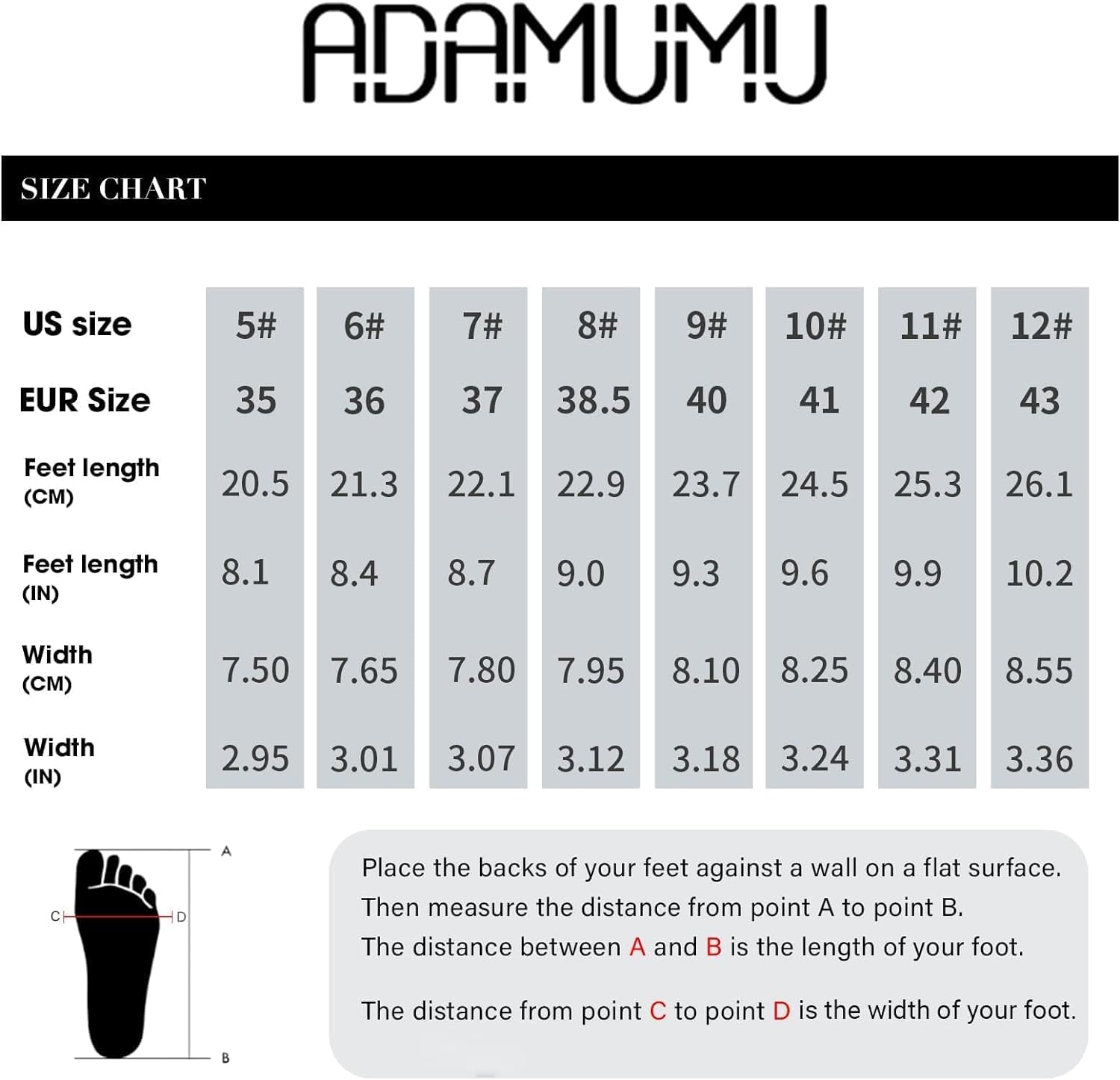 ADAMUMU

SIZE CHART

| US size | 5# | 6# | 7# | 8# | 9# | 10# | 11# | 12# |
|---|---|---|---|---|---|---|---|---|
| EUR Size | 35 | 36 | 37 | 38.5 | 40 | 41 | 42 | 43 |
| Feet length (CM) | 20.5 | 21.3 | 22.1 | 22.9 | 23.7 | 24.5 | 25.3 | 26.1 |
| Feet length (IN) | 8.1 | 8.4 | 8.7 | 9.0 | 9.3 | 9.6 | 9.9 | 10.2 |
| Width (CM) | 7.50 | 7.65 | 7.80 | 7.95 | 8.10 | 8.25 | 8.40 | 8.55 |
| Width (IN) | 2.95 | 3.01 | 3.07 | 3.12 | 3.18 | 3.24 | 3.31 | 3.36 |

A
C
D
B

Place the backs of your feet against a wall on a flat surface. Then measure the distance from point A to point B. The distance between A and B is the length of your foot.

The distance from point C to point D is the width of your foot.